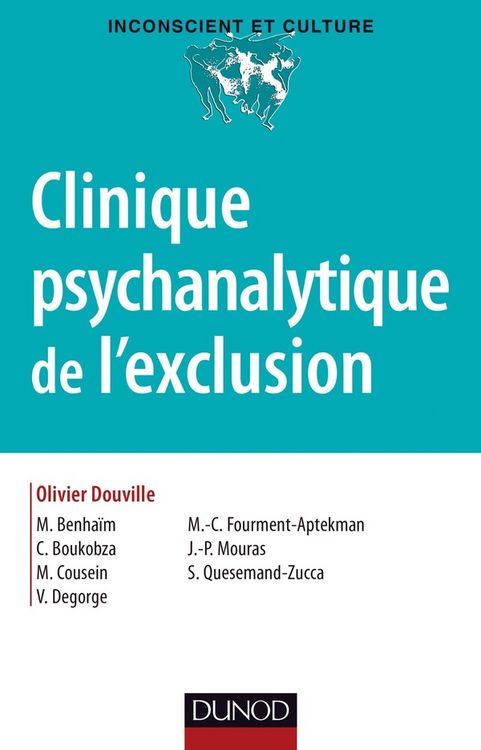 INCONSCIENT ET CULTURE

Clinique psychanalytique de l'exclusion

Olivier Douville

M. Benhaïm
C. Boukobza
M. Cousein
V. Degorge

M.-C. Fourment-Aptekman
J.-P. Mouras
S. Quesemand-Zucca

DUNOD